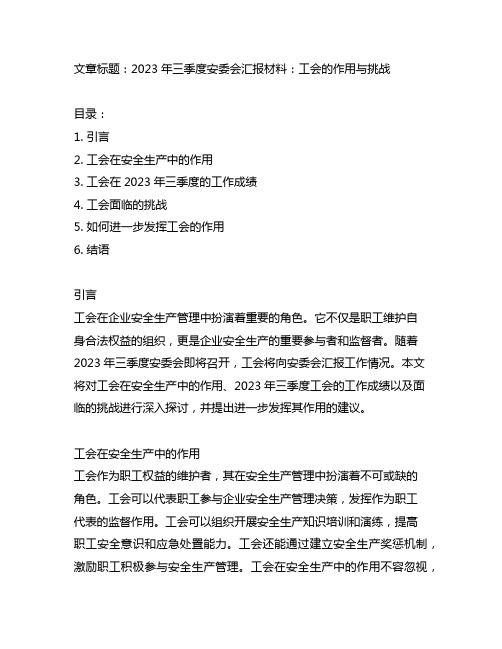 文章标题：2023 年三季度安委会汇报材料：工会的作用与挑战

目录：
1. 引言
2. 工会在安全生产中的作用
3. 工会在 2023 年三季度的工作成绩
4. 工会面临的挑战
5. 如何进一步发挥工会的作用
6. 结语

引言
工会在企业安全生产管理中扮演着重要的角色。它不仅是职工维护自身合法权益的组织，更是企业安全生产的重要参与者和监督者。随着 2023 年三季度安委会即将召开，工会将向安委会汇报工作情况。本文将对工会在安全生产中的作用、2023 年三季度工会的工作成绩以及面临的挑战进行深入探讨，并提出进一步发挥其作用的建议。

工会在安全生产中的作用
工会作为职工权益的维护者，其在安全生产管理中扮演着不可或缺的角色。工会可以代表职工参与企业安全生产管理决策，发挥作为职工代表的监督作用。工会可以组织开展安全生产知识培训和演练，提高职工安全意识和应急处置能力。工会还能通过建立安全生产奖惩机制，激励职工积极参与安全生产管理。工会在安全生产中的作用不容忽视，